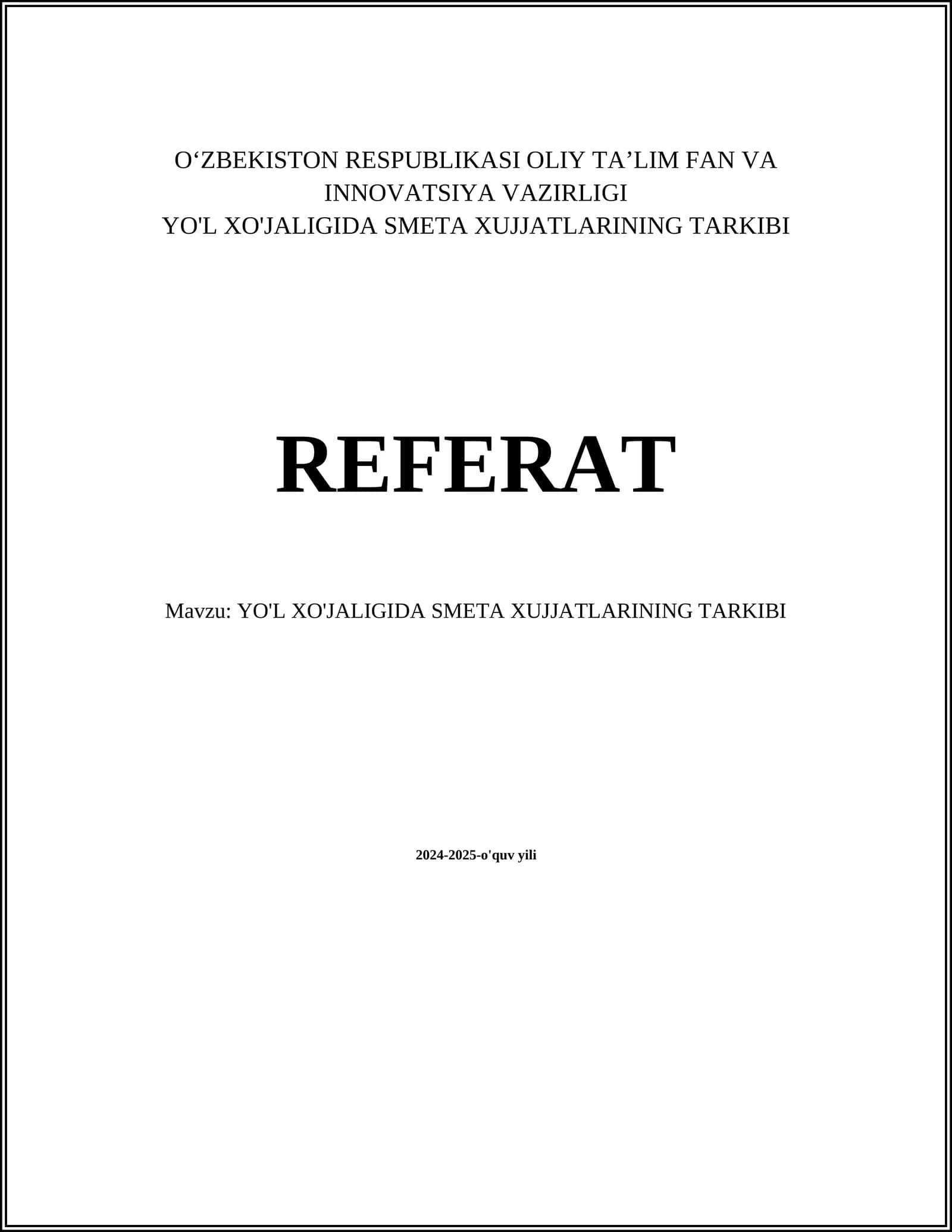 O'ZBEKISTON RESPUBLIKASI OLIY TA'LIM FAN VA INNOVATSIYA VAZIRLIGI
YO'L XO'JALIGIDA SMETA XUJJATLARINING TARKIBI

REFERAT

Mavzu: YO'L XO'JALIGIDA SMETA XUJJATLARINING TARKIBI

2024-2025-o'quv yili